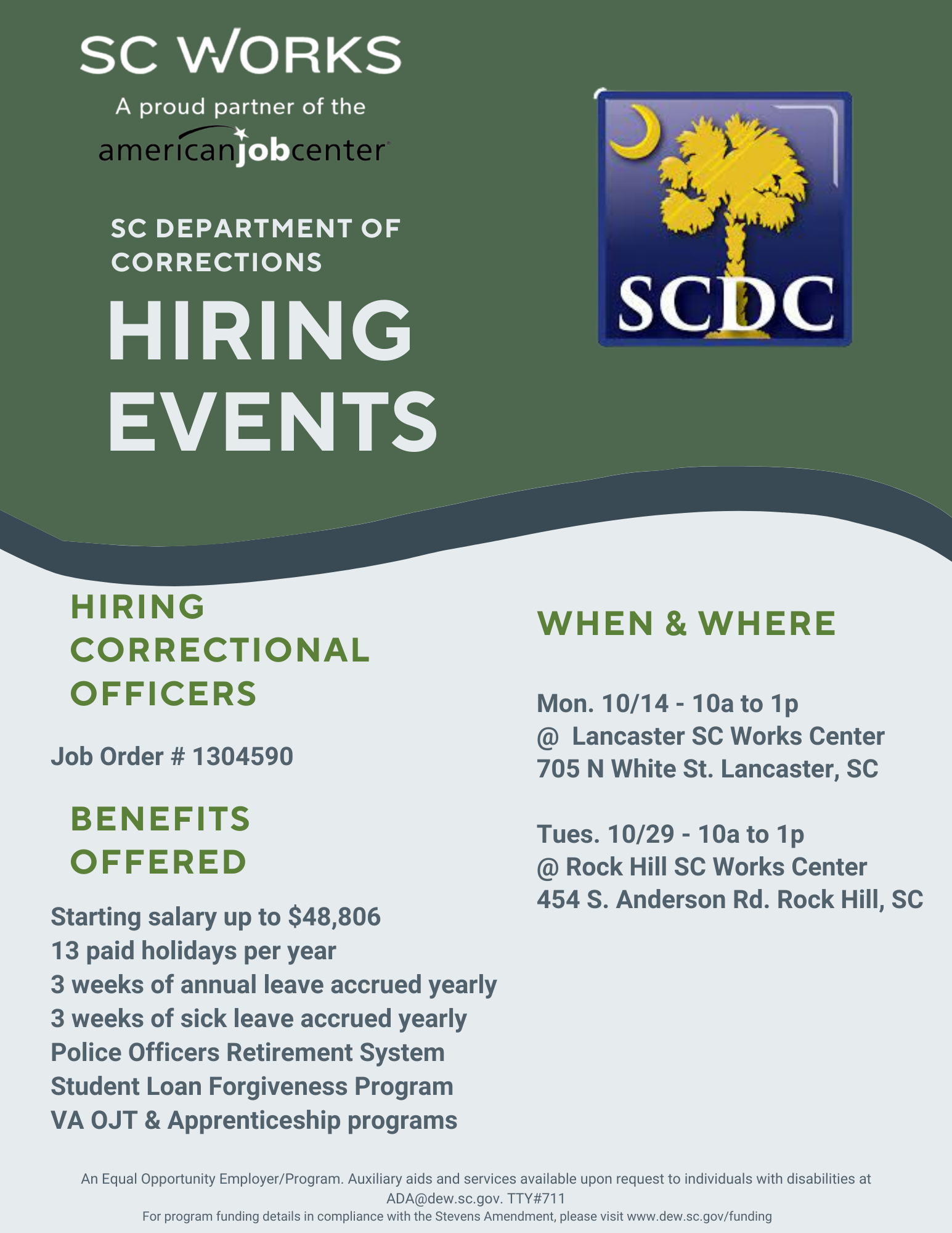 SC WORKS
A proud partner of the
americanjobcenter

SC DEPARTMENT OF CORRECTIONS
HIRING EVENTS

SCDC

HIRING CORRECTIONAL OFFICERS

Job Order # 1304590

BENEFITS OFFERED

Starting salary up to $48,806
13 paid holidays per year
3 weeks of annual leave accrued yearly
3 weeks of sick leave accrued yearly
Police Officers Retirement System
Student Loan Forgiveness Program
VA OJT & Apprenticeship programs

WHEN & WHERE

Mon. 10/14 - 10a to 1p
@ Lancaster SC Works Center
705 N White St. Lancaster, SC

Tues. 10/29 - 10a to 1p
@ Rock Hill SC Works Center
454 S. Anderson Rd. Rock Hill, SC

An Equal Opportunity Employer/Program. Auxiliary aids and services available upon request to individuals with disabilities at ADA@dew.sc.gov. TTY#711
For program funding details in compliance with the Stevens Amendment, please visit www.dew.sc.gov/funding